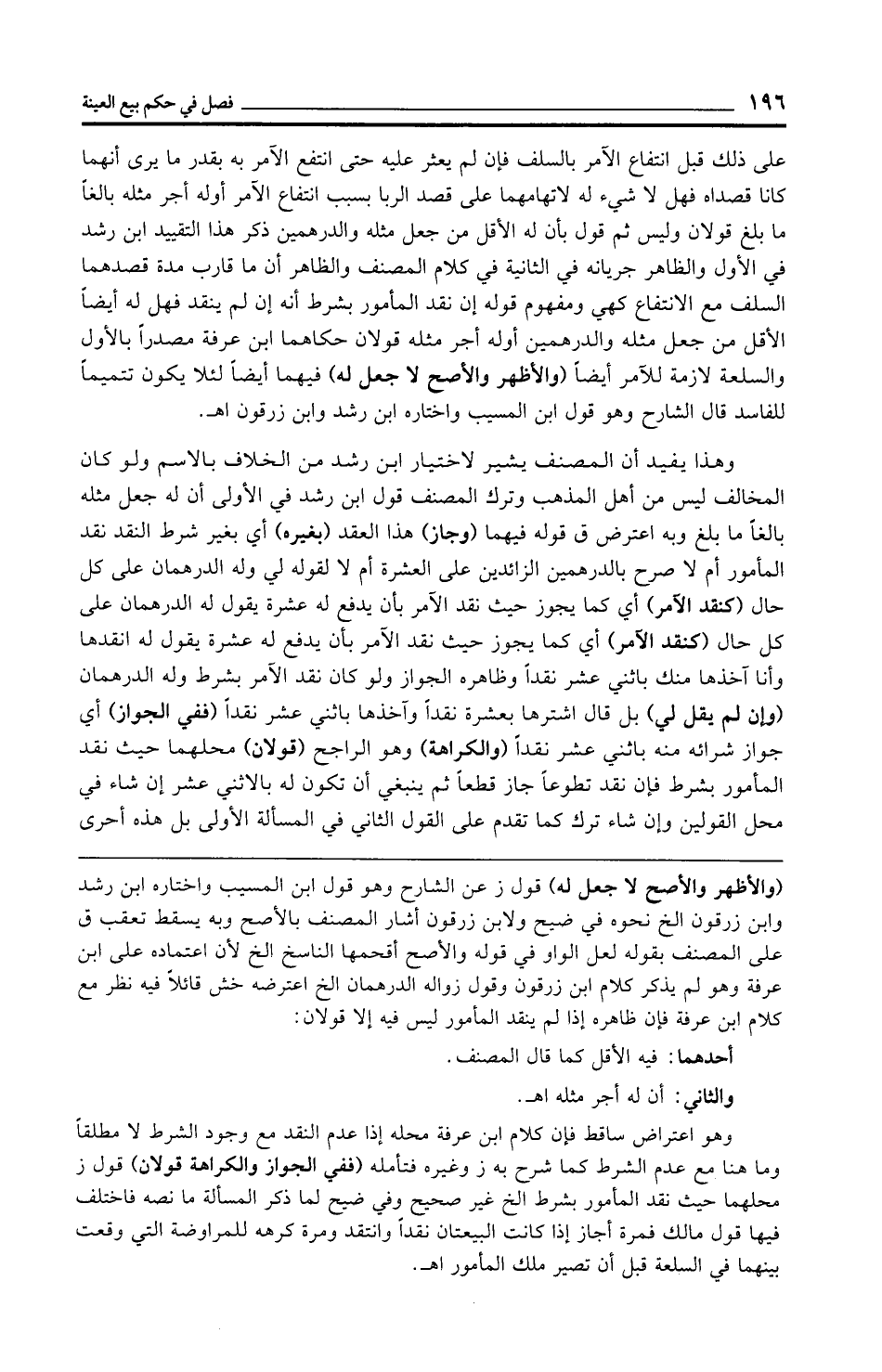 ١٩٦ فصل في حكم بيع العينة

على ذلك قبل انتفاع الآمر بالسلف فإن لم يعثر عليه حتى انتفع الآمر به بقدر ما يرى أنهما كانا قصداه فهل لا شيء له لاتهامهما على قصد الربا بسبب انتفاع الآمر أوله أجر مثله بالغاً ما بلغ قولان وليس ثم قول بأن له الأقل من جعل مثله والدرهمين ذكر هذا التقييد ابن رشد في الأول والظاهر جريانه في الثانية في كلام المصنف والظاهر أن ما قارب مدة قصدهما السلف مع الانتفاع كهي ومفهوم قوله إن نقد المأمور بشرط أنه إن لم ينقد فهل له أيضاً الأقل من جعل مثله والدرهمين أوله أجر مثله قولان حكاهما ابن عرفة مصدراً بالأول والسلعة لازمة للآمر أيضاً (والأظهر والأصح لا جعل له) فيهما أيضاً لئلا يكون تتميماً للفاسد قال الشارح وهو قول ابن المسيب واختاره ابن رشد وابن زرقون اهـ.

وهذا يفيد أن المصنف يشير لاختيار ابن رشد من الخلاف بالاسم ولو كان المخالف ليس من أهل المذهب وترك المصنف قول ابن رشد في الأولى أن له جعل مثله بالغاً ما بلغ وبه اعترض ق قوله فيهما (وجاز) هذا العقد (بغيره) أي بغير شرط النقد نقد المأمور أم لا صرح بالدرهمين الزائدين على العشرة أم لا لقوله لي وله الدرهمان على كل حال (كنقد الآمر) أي كما يجوز حيث نقد الآمر بأن يدفع له عشرة يقول له الدرهمان على كل حال (كنقد الآمر) أي كما يجوز حيث نقد الآمر بأن يدفع له عشرة يقول له انقدها وأنا آخذها منك باثني عشر نقداً وظاهره الجواز ولو كان نقد الآمر بشرط وله الدرهمان (وإن لم يقل لي) بل قال اشترها بعشرة نقداً وآخذها باثني عشر نقداً (ففي الجواز) أي جواز شرائه منه باثني عشر نقداً (والكراهة) وهو الراجح (قولان) محلهما حيث نقد المأمور بشرط فإن نقد تطوعاً جاز قطعاً ثم ينبغي أن تكون له بالاثني عشر إن شاء في محل القولين وإن شاء ترك كما تقدم على القول الثاني في المسألة الأولى بل هذه أحرى

(والأظهر والأصح لا جعل له) قول ز عن الشارح وهو قول ابن المسيب واختاره ابن رشد وابن زرقون الخ نحوه في ضيح ولابن زرقون أشار المصنف بالأصح وبه يسقط تعقب ق على المصنف بقوله لعل الواو في قوله والأصح أقحمها الناسخ الخ لأن اعتماده على ابن عرفة وهو لم يذكر كلام ابن زرقون وقول زواله الدرهمان الخ اعترضه خش قائلاً فيه نظر مع كلام ابن عرفة فإن ظاهره إذا لم ينقد المأمور ليس فيه إلا قولان:

أحدهما: فيه الأقل كما قال المصنف.

والثاني: أن له أجر مثله اهـ.

وهو اعتراض ساقط فإن كلام ابن عرفة محله إذا عدم النقد مع وجود الشرط لا مطلقاً وما هنا مع عدم الشرط كما شرح به ز وغيره فتأمله (ففي الجواز والكراهة قولان) قول ز محلهما حيث نقد المأمور بشرط الخ غير صحيح وفي ضيح لما ذكر المسألة ما نصه فاختلف فيها قول مالك فمرة أجاز إذا كانت البيعتان نقداً وانتقد ومرة كرهه للمراوضة التي وقعت بينهما في السلعة قبل أن تصير ملك المأمور اهـ.